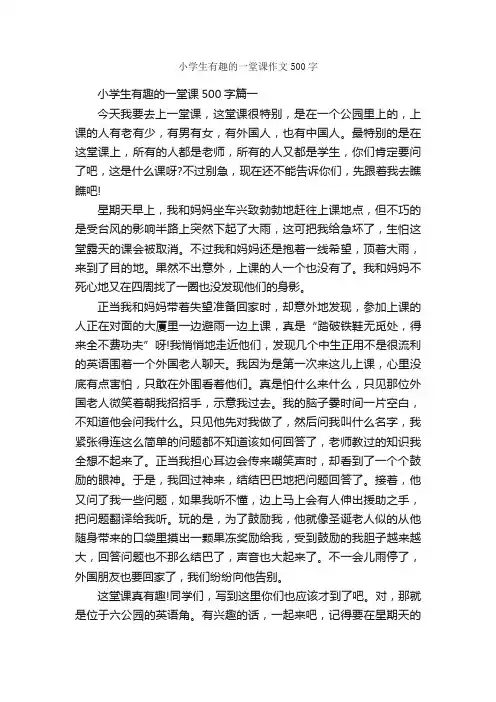 小学生有趣的一堂课作文500字

小学生有趣的一堂课500字篇一

今天我要去上一堂课，这堂课很特别，是在一个公园里上的，上课的人有老有少，有男有女，有外国人，也有中国人。最特别的是在这堂课上，所有的人都是老师，所有的人又都是学生，你们肯定要问了吧，这是什么课呀?不过别急，现在还不能告诉你们，先跟着我去瞧瞧吧!

星期天早上，我和妈妈坐车兴致勃勃地赶往上课地点，但不巧的是受台风的影响半路上突然下起了大雨，这可把我给急坏了，生怕这堂露天的课会被取消。不过我和妈妈还是抱着一线希望，顶着大雨，来到了目的地。果然不出意外，上课的人一个也没有了。我和妈妈不死心地又在四周找了一圈也没发现他们的身影。

正当我和妈妈带着失望准备回家时，却意外地发现，参加上课的人正在对面的大厦里一边避雨一边上课，真是“踏破铁鞋无觅处，得来全不费功夫”呀!我悄悄地走近他们，发现几个中生正用不是很流利的英语围着一个外国老人聊天。我因为是第一次来这儿上课，心里没底有点害怕，只敢在外围看着他们。真是怕什么来什么，只见那位外国老人微笑着朝我招招手，示意我过去。我的脑子霎时间一片空白，不知道他会问我什么。只见他先对我做了，然后问我叫什么名字，我紧张得连这么简单的问题都不知道该如何回答了，老师教过的知识我全想不起来了。正当我担心耳边会传来嘲笑声时，却看到了一个个鼓励的眼神。于是，我回过神来，结结巴巴地把问题回答了。接着，他又问了我一些问题，如果我听不懂，边上马上会有人伸出援助之手，把问题翻译给我听。玩的是，为了鼓励我，他就像圣诞老人似的从他随身带来的口袋里摸出一颗果冻奖励给我，受到鼓励的我胆子越来越大，回答问题也不那么结巴了，声音也大起来了。不一会儿雨停了，外国朋友也要回家了，我们纷纷向他告别。

这堂课真有趣!同学们，写到这里你们也应该才到了吧。对，那就是位于六公园的英语角。有兴趣的话，一起来吧，记得要在星期天的